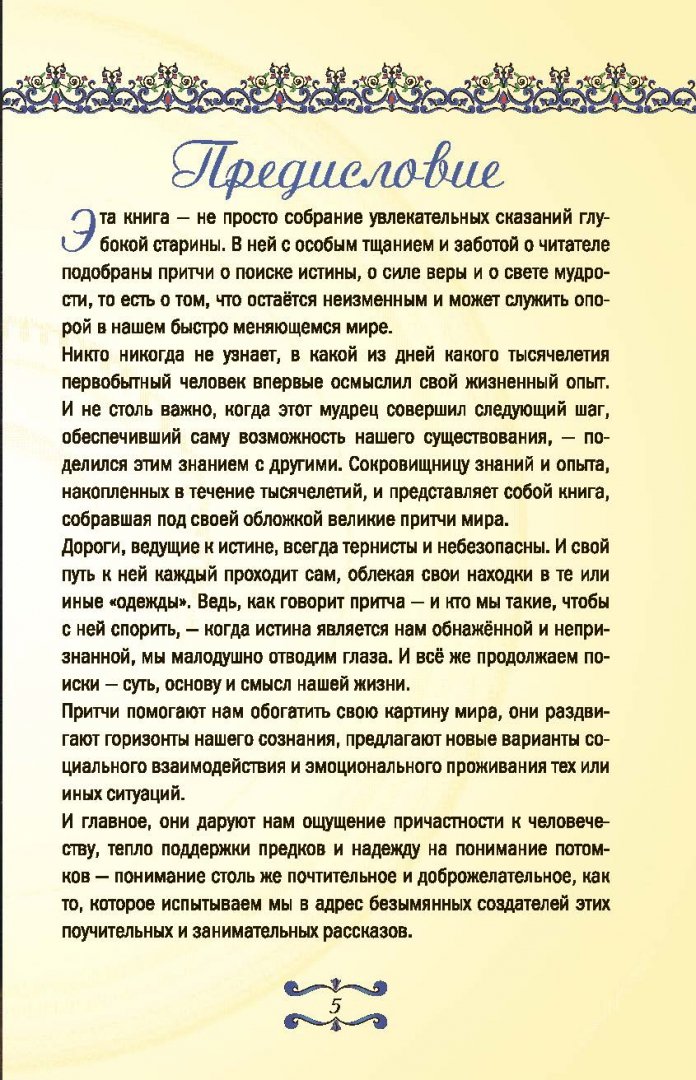 Предисловие

Эта книга — не просто собрание увлекательных сказаний глубокой старины. В ней с особым тщанием и заботой о читателе подобраны притчи о поиске истины, о силе веры и о свете мудрости, то есть о том, что остаётся неизменным и может служить опорой в нашем быстро меняющемся мире.

Никто никогда не узнает, в какой из дней какого тысячелетия первобытный человек впервые осмыслил свой жизненный опыт. И не столь важно, когда этот мудрец совершил следующий шаг, обеспечивший саму возможность нашего существования, — поделился этим знанием с другими. Сокровищницу знаний и опыта, накопленных в течение тысячелетий, и представляет собой книга, собравшая под своей обложкой великие притчи мира.

Дороги, ведущие к истине, всегда тернисты и небезопасны. И свой путь к ней каждый проходит сам, облекая свои находки в те или иные «одежды». Ведь, как говорит притча — и кто мы такие, чтобы с ней спорить, — когда истина является нам обнажённой и непризнанной, мы малодушно отводим глаза. И всё же продолжаем поиски — суть, основу и смысл нашей жизни.

Притчи помогают нам обогатить свою картину мира, они раздвигают горизонты нашего сознания, предлагают новые варианты социального взаимодействия и эмоционального проживания тех или иных ситуаций.

И главное, они даруют нам ощущение причастности к человечеству, тепло поддержки предков и надежду на понимание потомков — понимание столь же почтительное и доброжелательное, как то, которое испытываем мы в адрес безымянных создателей этих поучительных и занимательных рассказов.

5